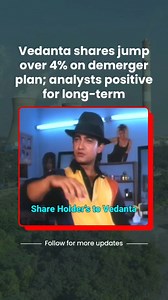 Vedanta shares jump over 4% on demerger plan; analysts positive for long-term

Share Holder's to Vedanta

Follow for more updates